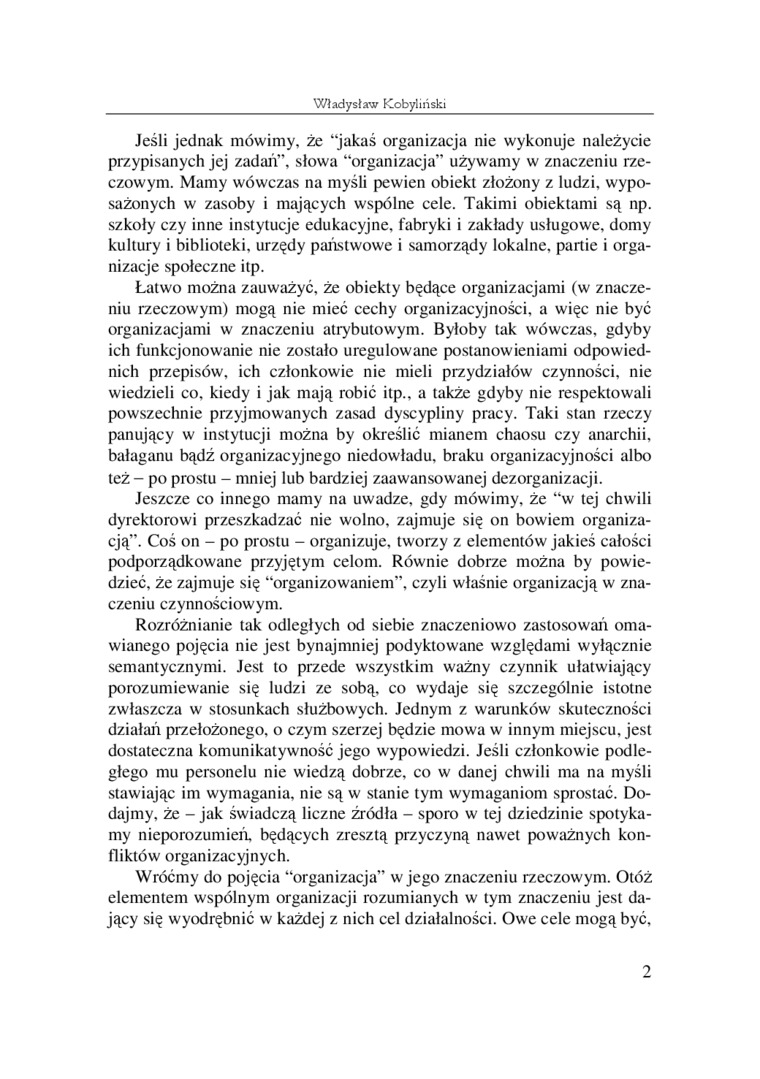 Władysław Kobyliński

Jeśli jednak mówimy, że “jakaś organizacja nie wykonuje należycie przypisanych jej zadań”, słowa “organizacja” używamy w znaczeniu rzeczowym. Mamy wówczas na myśli pewien obiekt złożony z ludzi, wyposażonych w zasoby i mających wspólne cele. Takimi obiektami są np. szkoły czy inne instytucje edukacyjne, fabryki i zakłady usługowe, domy kultury i biblioteki, urzędy państwowe i samorządy lokalne, partie i organizacje społeczne itp.

Łatwo można zauważyć, że obiekty będące organizacjami (w znaczeniu rzeczowym) mogą nie mieć cechy organizacyjności, a więc nie być organizacjami w znaczeniu atrybutowym. Byłoby tak wówczas, gdyby ich funkcjonowanie nie zostało uregulowane postanowieniami odpowiednich przepisów, ich członkowie nie mieli przydziałów czynności, nie wiedzieli co, kiedy i jak mają robić itp., a także gdyby nie respektowali powszechnie przyjmowanych zasad dyscypliny pracy. Taki stan rzeczy panujący w instytucji można by określić mianem chaosu czy anarchii, bałaganu bądź organizacyjnego niedowładu, braku organizacyjności albo też – po prostu – mniej lub bardziej zaawansowanej dezorganizacji.

Jeszcze co innego mamy na uwadze, gdy mówimy, że “w tej chwili dyrektorowi przeszkadzać nie wolno, zajmuje się on bowiem organizacją”. Coś on – po prostu – organizuje, tworzy z elementów jakieś całości podporządkowane przyjętym celom. Równie dobrze można by powiedzieć, że zajmuje się “organizowaniem”, czyli właśnie organizacją w znaczeniu czynnościowym.

Rozróżnianie tak odległych od siebie znaczeniowo zastosowań omawianego pojęcia nie jest bynajmniej podyktowane względami wyłącznie semantycznymi. Jest to przede wszystkim ważny czynnik ułatwiający porozumiewanie się ludzi ze sobą, co wydaje się szczególnie istotne zwłaszcza w stosunkach służbowych. Jednym z warunków skuteczności działań przełożonego, o czym szerzej będzie mowa w innym miejscu, jest dostateczna komunikatywność jego wypowiedzi. Jeśli członkowie podległego mu personelu nie wiedzą dobrze, co w danej chwili ma na myśli stawiając im wymagania, nie są w stanie tym wymaganiom sprostać. Dodajmy, że – jak świadczą liczne źródła – sporo w tej dziedzinie spotykamy nieporozumień, będących zresztą przyczyną nawet poważnych konfliktów organizacyjnych.

Wróćmy do pojęcia “organizacja” w jego znaczeniu rzeczowym. Otóż elementem wspólnym organizacji rozumianych w tym znaczeniu jest dający się wyodrębnić w każdej z nich cel działalności. Owe cele mogą być,

2